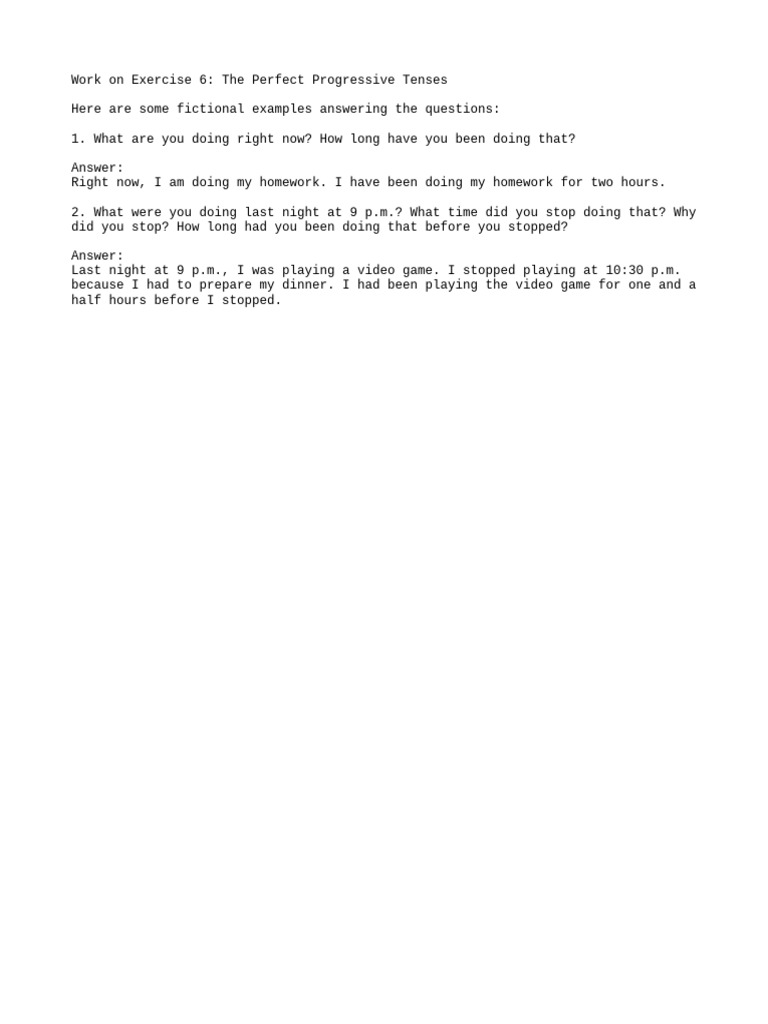 Work on Exercise 6: The Perfect Progressive Tenses

Here are some fictional examples answering the questions:

1. What are you doing right now? How long have you been doing that?

Answer:
Right now, I am doing my homework. I have been doing my homework for two hours.

2. What were you doing last night at 9 p.m.? What time did you stop doing that? Why did you stop? How long had you been doing that before you stopped?

Answer:
Last night at 9 p.m., I was playing a video game. I stopped playing at 10:30 p.m. because I had to prepare my dinner. I had been playing the video game for one and a half hours before I stopped.